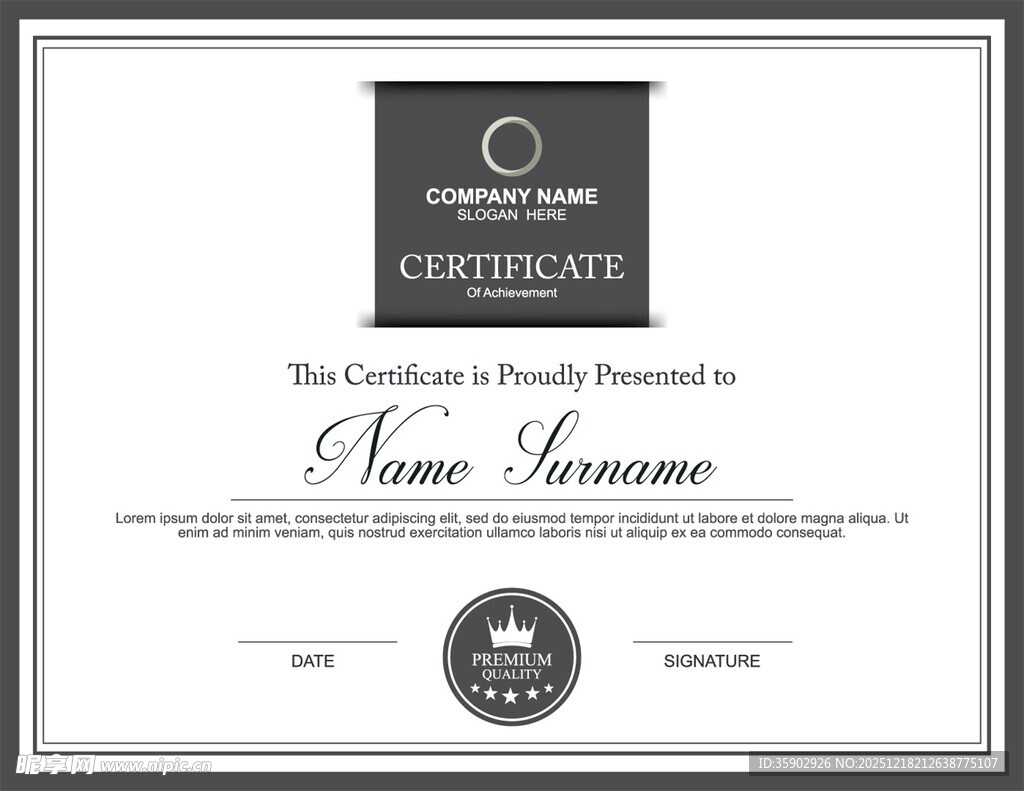 COMPANY NAME
SLOGAN HERE

CERTIFICATE
Of Achievement

This Certificate is Proudly Presented to

Name Surname

Lorem ipsum dolor sit amet, consectetur adipiscing elit, sed do eiusmod tempor incididunt ut labore et dolore magna aliqua. Ut enim ad minim veniam, quis nostrud exercitation ullamco laboris nisi ut aliquip ex ea commodo consequat.

DATE

PREMIUM
QUALITY

SIGNATURE

昵享网 www.nipic.cn
ID:35902926 NO:20251218212638775107